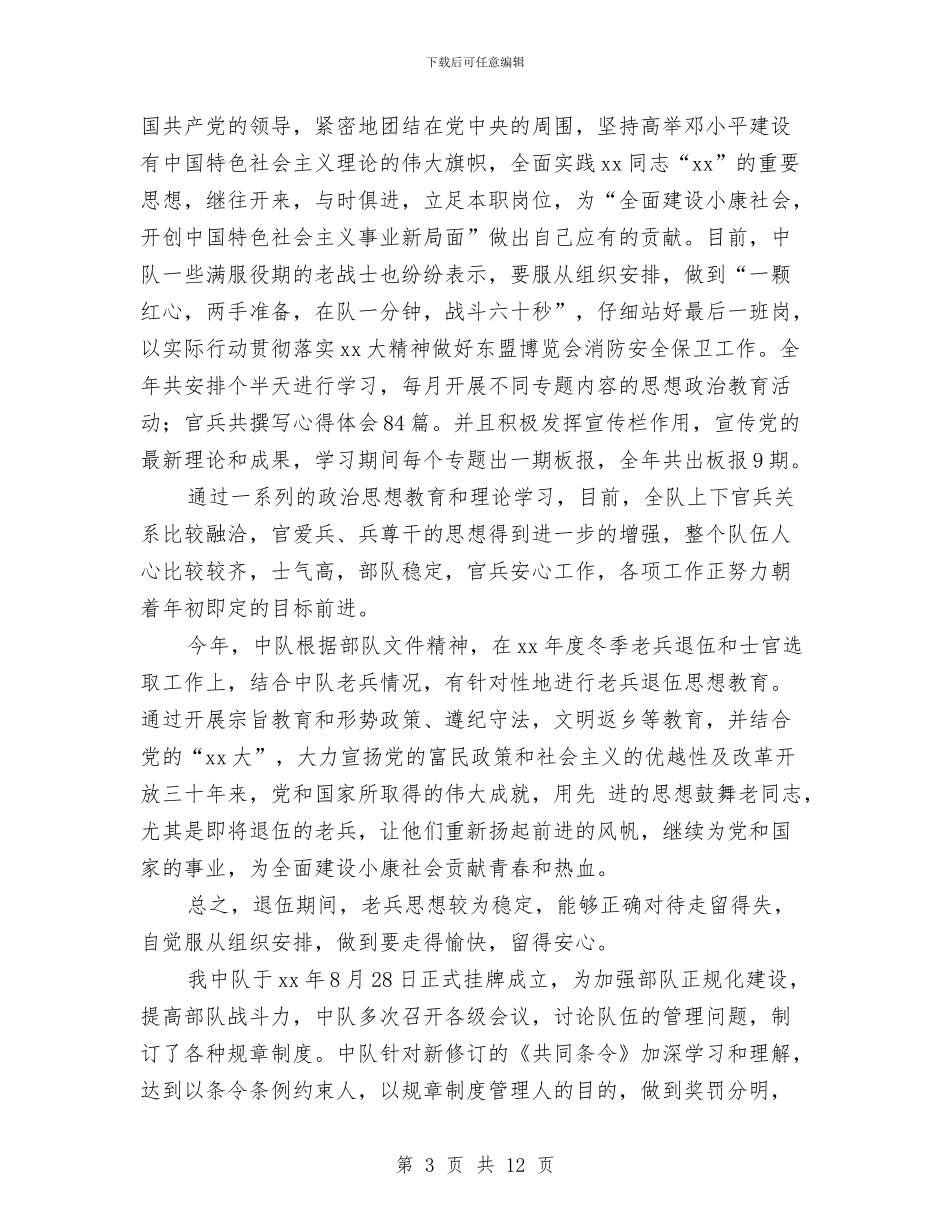 下载后可任意编辑

国共产党的领导，紧密地团结在党中央的周围，坚持高举邓小平建设有中国特色社会主义理论的伟大旗帜，全面实践xx同志“xx”的重要思想，继往开来，与时俱进，立足本职岗位，为“全面建设小康社会，开创中国特色社会主义事业新局面”做出自己应有的贡献。目前，中队一些满服役期的老战士也纷纷表示，要服从组织安排，做到“一颗红心，两手准备，在队一分钟，战斗六十秒”，仔细站好最后一班岗，以实际行动贯彻落实xx大精神做好东盟博览会消防安全保卫工作。全年共安排个半天进行学习，每月开展不同专题内容的思想政治教育活动；官兵共撰写心得体会84篇。并且积极发挥宣传栏作用，宣传党的最新理论和成果，学习期间每个专题出一期板报，全年共出板报9期。

通过一系列的政治思想教育和理论学习，目前，全队上下官兵关系比较融洽，官爱兵、兵尊干的思想得到进一步的增强，整个队伍人心比较较齐，士气高，部队稳定，官兵安心工作，各项工作正努力朝着年初即定的目标前进。

今年，中队根据部队文件精神，在xx年度冬季老兵退伍和士官选取工作上，结合中队老兵情况，有针对性地进行老兵退伍思想教育。通过开展宗旨教育和形势政策、遵纪守法，文明返乡等教育，并结合党的“xx大”，大力宣扬党的富民政策和社会主义的优越性及改革开放三十年来，党和国家所取得的伟大成就，用先 进的思想鼓舞老同志，尤其是即将退伍的老兵，让他们重新扬起前进的风帆，继续为党和国家的事业，为全面建设小康社会贡献青春和热血。

总之，退伍期间，老兵思想较为稳定，能够正确对待走留得失，自觉服从组织安排，做到要走得愉快，留得安心。

我中队于xx年8月28日正式挂牌成立，为加强部队正规化建设，提高部队战斗力，中队多次召开各级会议，讨论队伍的管理问题，制订了各种规章制度。中队针对新修订的《共同条令》加深学习和理解，达到以条令条例约束人，以规章制度管理人的目的，做到奖罚分明，

第 3 页 共 12 页